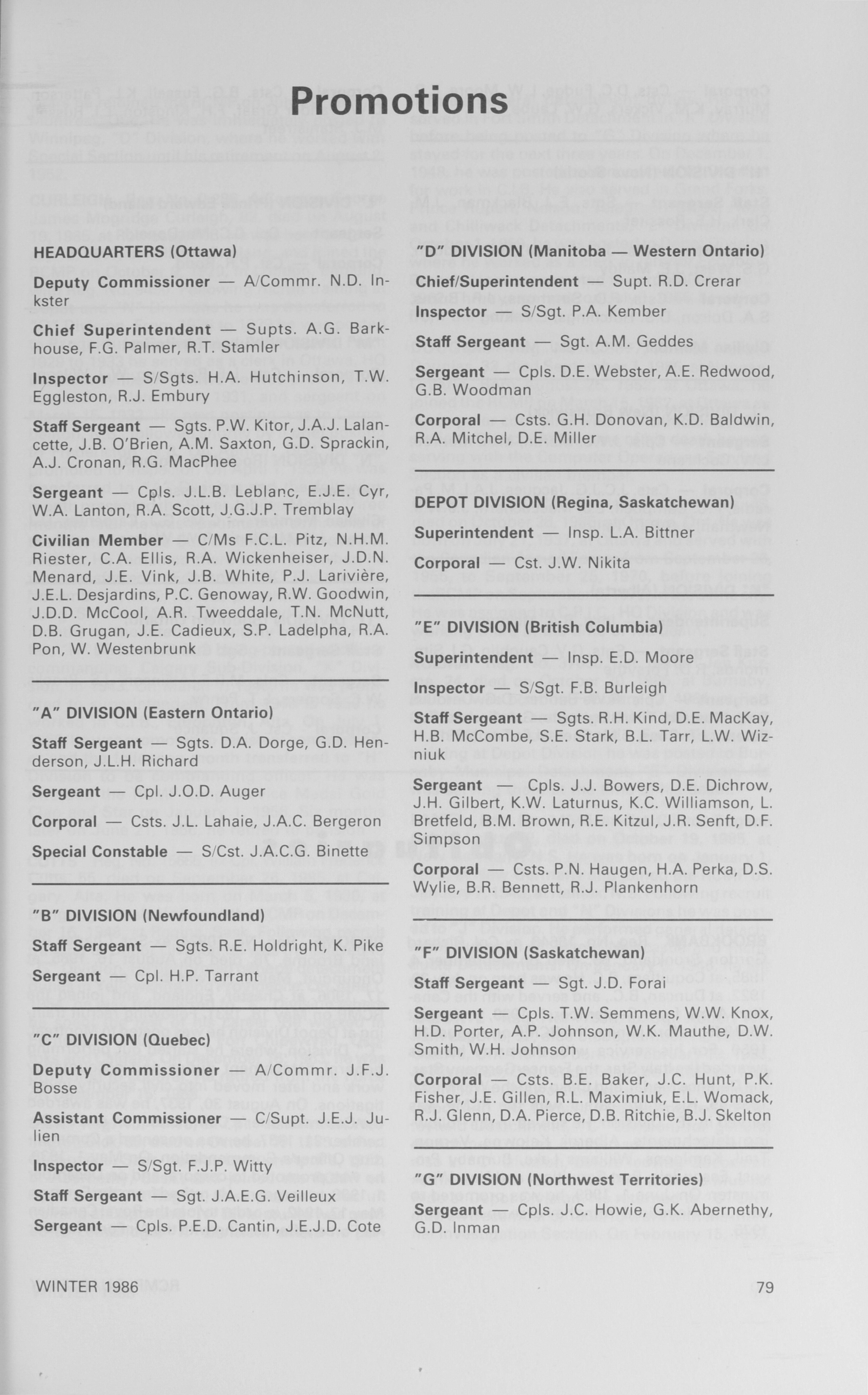 Promotions

HEADQUARTERS (Ottawa)

Deputy Commissioner — A/Commr. N.D. Inkster

Chief Superintendent — Supts. A.G. Barkhouse, F.G. Palmer, R.T. Stamler

Inspector — S/Sgts. H.A. Hutchinson, T.W. Eggleston, R.J. Embury

Staff Sergeant — Sgts. P.W. Kitor, J.A.J. Lalancette, J.B. O'Brien, A.M. Saxton, G.D. Sprackin, A.J. Cronan, R.G. MacPhee

Sergeant — Cpls. J.L.B. Leblanc, E.J.E. Cyr, W.A. Lanton, R.A. Scott, J.G.J.P. Tremblay

Civilian Member — C/Ms F.C.L. Pitz, N.H.M. Riester, C.A. Ellis, R.A. Wickenheiser, J.D.N. Menard, J.E. Vink, J.B. White, P.J. Larivière, J.E.L. Desjardins, P.C. Genoway, R.W. Goodwin, J.D.D. McCool, A.R. Tweeddale, T.N. McNutt, D.B. Grugan, J.E. Cadieux, S.P. Ladelpha, R.A. Pon, W. Westenbrunk

"A" DIVISION (Eastern Ontario)

Staff Sergeant — Sgts. D.A. Dorge, G.D. Henderson, J.L.H. Richard

Sergeant — Cpl. J.O.D. Auger

Corporal — Csts. J.L. Lahaie, J.A.C. Bergeron

Special Constable — S/Cst. J.A.C.G. Binette

"B" DIVISION (Newfoundland)

Staff Sergeant — Sgts. R.E. Holdright, K. Pike

Sergeant — Cpl. H.P. Tarrant

"C" DIVISION (Quebec)

Deputy Commissioner — A/Commr. J.F.J. Bosse

Assistant Commissioner — C/Supt. J.E.J. Julien

Inspector — S/Sgt. F.J.P. Witty

Staff Sergeant — Sgt. J.A.E.G. Veilleux

Sergeant — Cpls. P.E.D. Cantin, J.E.J.D. Cote

"D" DIVISION (Manitoba — Western Ontario)

Chief/Superintendent — Supt. R.D. Crerar

Inspector — S/Sgt. P.A. Kember

Staff Sergeant — Sgt. A.M. Geddes

Sergeant — Cpls. D.E. Webster, A.E. Redwood, G.B. Woodman

Corporal — Csts. G.H. Donovan, K.D. Baldwin, R.A. Mitchel, D.E. Miller

DEPOT DIVISION (Regina, Saskatchewan)

Superintendent — Insp. L.A. Bittner

Corporal — Cst. J.W. Nikita

"E" DIVISION (British Columbia)

Superintendent — Insp. E.D. Moore

Inspector — S/Sgt. F.B. Burleigh

Staff Sergeant — Sgts. R.H. Kind, D.E. MacKay, H.B. McCombe, S.E. Stark, B.L. Tarr, L.W. Wizniuk

Sergeant — Cpls. J.J. Bowers, D.E. Dichrow, J.H. Gilbert, K.W. Laturnus, K.C. Williamson, L. Bretfeld, B.M. Brown, R.E. Kitzul, J.R. Senft, D.F. Simpson

Corporal — Csts. P.N. Haugen, H.A. Perka, D.S. Wylie, B.R. Bennett, R.J. Plankenhorn

"F" DIVISION (Saskatchewan)

Staff Sergeant — Sgt. J.D. Forai

Sergeant — Cpls. T.W. Semmens, W.W. Knox, H.D. Porter, A.P. Johnson, W.K. Mauthe, D.W. Smith, W.H. Johnson

Corporal — Csts. B.E. Baker, J.C. Hunt, P.K. Fisher, J.E. Gillen, R.L. Maximiuk, E.L. Womack, R.J. Glenn, D.A. Pierce, D.B. Ritchie, B.J. Skelton

"G" DIVISION (Northwest Territories)

Sergeant — Cpls. J.C. Howie, G.K. Abernethy, G.D. Inman

WINTER 1986

79